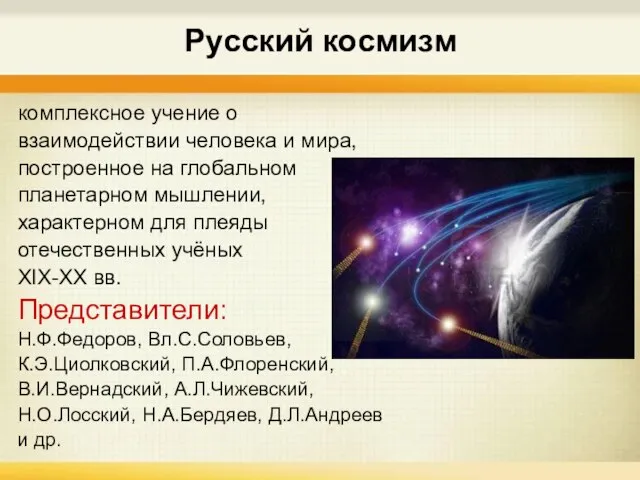 Русский космизм

комплексное учение о взаимодействии человека и мира, построенное на глобальном планетарном мышлении, характерном для плеяды отечественных учёных XIX-XX вв.

Представители:
Н.Ф.Федоров, Вл.С.Соловьев, К.Э.Циолковский, П.А.Флоренский, В.И.Вернадский, А.Л.Чижевский, Н.О.Лосский, Н.А.Бердяев, Д.Л.Андреев и др.